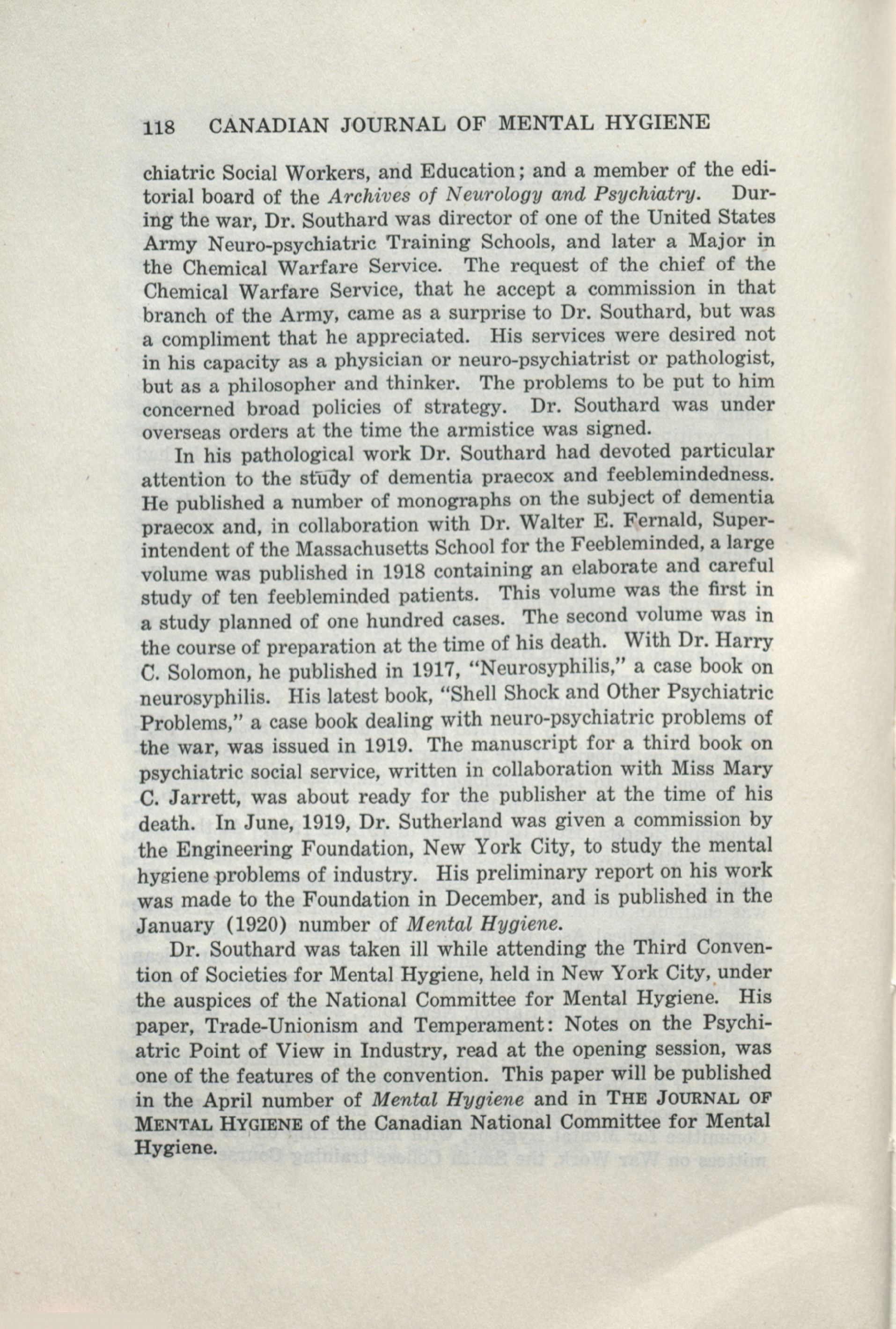 118 CANADIAN JOURNAL OF MENTAL HYGIENE

chiatric Social Workers, and Education; and a member of the editorial board of the Archives of Neurology and Psychiatry. During the war, Dr. Southard was director of one of the United States Army Neuro-psychiatric Training Schools, and later a Major in the Chemical Warfare Service. The request of the chief of the Chemical Warfare Service, that he accept a commission in that branch of the Army, came as a surprise to Dr. Southard, but was a compliment that he appreciated. His services were desired not in his capacity as a physician or neuro-psychiatrist or pathologist, but as a philosopher and thinker. The problems to be put to him concerned broad policies of strategy. Dr. Southard was under overseas orders at the time the armistice was signed.

In his pathological work Dr. Southard had devoted particular attention to the study of dementia praecox and feeblemindedness. He published a number of monographs on the subject of dementia praecox and, in collaboration with Dr. Walter E. Fernald, Superintendent of the Massachusetts School for the Feebleminded, a large volume was published in 1918 containing an elaborate and careful study of ten feebleminded patients. This volume was the first in a study planned of one hundred cases. The second volume was in the course of preparation at the time of his death. With Dr. Harry C. Solomon, he published in 1917, "Neurosyphilis," a case book on neurosyphilis. His latest book, "Shell Shock and Other Psychiatric Problems," a case book dealing with neuro-psychiatric problems of the war, was issued in 1919. The manuscript for a third book on psychiatric social service, written in collaboration with Miss Mary C. Jarrett, was about ready for the publisher at the time of his death. In June, 1919, Dr. Sutherland was given a commission by the Engineering Foundation, New York City, to study the mental hygiene problems of industry. His preliminary report on his work was made to the Foundation in December, and is published in the January (1920) number of Mental Hygiene.

Dr. Southard was taken ill while attending the Third Convention of Societies for Mental Hygiene, held in New York City, under the auspices of the National Committee for Mental Hygiene. His paper, Trade-Unionism and Temperament: Notes on the Psychiatric Point of View in Industry, read at the opening session, was one of the features of the convention. This paper will be published in the April number of Mental Hygiene and in THE JOURNAL OF MENTAL HYGIENE of the Canadian National Committee for Mental Hygiene.